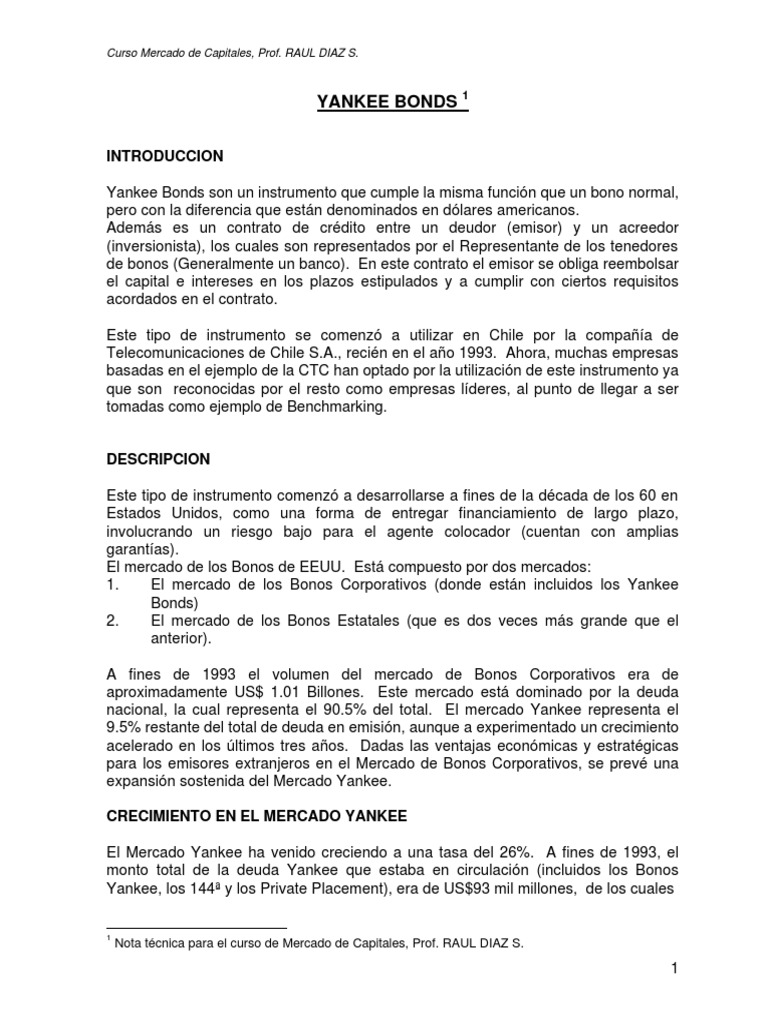 Curso Mercado de Capitales, Prof. RAUL DIAZ S.

YANKEE BONDS $^1$

INTRODUCCION

Yankee Bonds son un instrumento que cumple la misma función que un bono normal, pero con la diferencia que están denominados en dólares americanos.
Además es un contrato de crédito entre un deudor (emisor) y un acreedor (inversionista), los cuales son representados por el Representante de los tenedores de bonos (Generalmente un banco). En este contrato el emisor se obliga reembolsar el capital e intereses en los plazos estipulados y a cumplir con ciertos requisitos acordados en el contrato.

Este tipo de instrumento se comenzó a utilizar en Chile por la compañía de Telecomunicaciones de Chile S.A., recién en el año 1993. Ahora, muchas empresas basadas en el ejemplo de la CTC han optado por la utilización de este instrumento ya que son reconocidas por el resto como empresas líderes, al punto de llegar a ser tomadas como ejemplo de Benchmarking.

DESCRIPCION

Este tipo de instrumento comenzó a desarrollarse a fines de la década de los 60 en Estados Unidos, como una forma de entregar financiamiento de largo plazo, involucrando un riesgo bajo para el agente colocador (cuentan con amplias garantías).
El mercado de los Bonos de EEUU. Está compuesto por dos mercados:
1. El mercado de los Bonos Corporativos (donde están incluidos los Yankee Bonds)
2. El mercado de los Bonos Estatales (que es dos veces más grande que el anterior).

A fines de 1993 el volumen del mercado de Bonos Corporativos era de aproximadamente US$ 1.01 Billones. Este mercado está dominado por la deuda nacional, la cual representa el 90.5% del total. El mercado Yankee representa el 9.5% restante del total de deuda en emisión, aunque a experimentado un crecimiento acelerado en los últimos tres años. Dadas las ventajas económicas y estratégicas para los emisores extranjeros en el Mercado de Bonos Corporativos, se prevé una expansión sostenida del Mercado Yankee.

CRECIMIENTO EN EL MERCADO YANKEE

El Mercado Yankee ha venido creciendo a una tasa del 26%. A fines de 1993, el monto total de la deuda Yankee que estaba en circulación (incluidos los Bonos Yankee, los 144ª y los Private Placement), era de US$93 mil millones, de los cuales

$^1$ Nota técnica para el curso de Mercado de Capitales, Prof. RAUL DIAZ S.

1